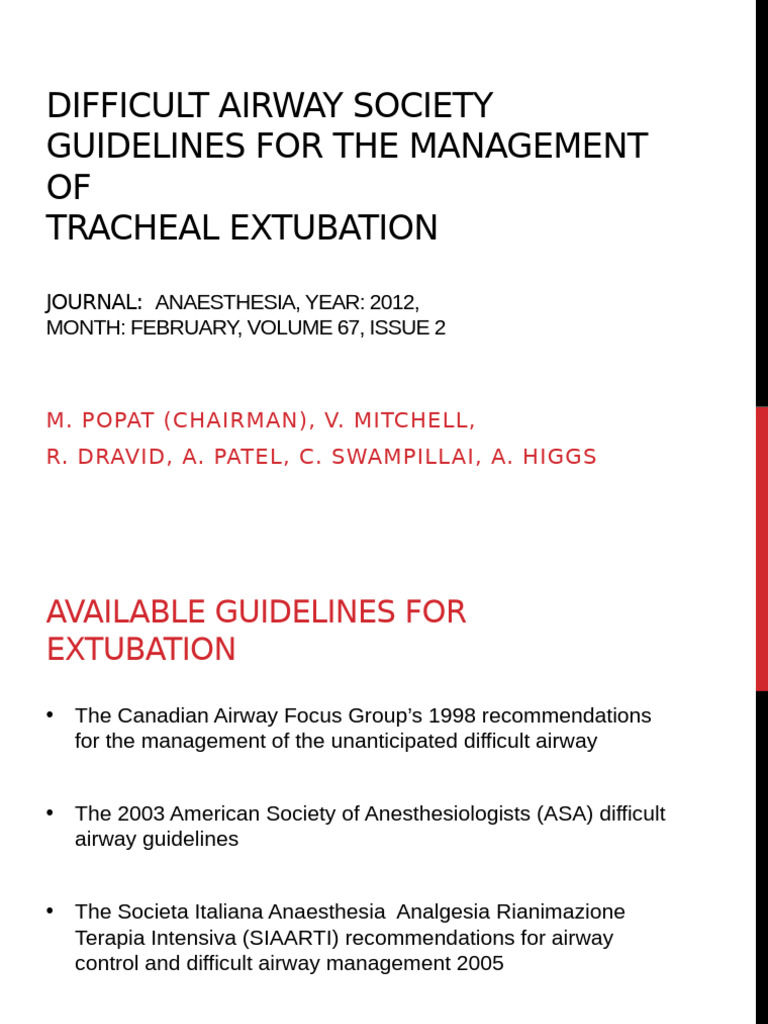 DIFFICULT AIRWAY SOCIETY GUIDELINES FOR THE MANAGEMENT OF
TRACHEAL EXTUBATION

JOURNAL: ANAESTHESIA, YEAR: 2012, MONTH: FEBRUARY, VOLUME 67, ISSUE 2

M. POPAT (CHAIRMAN), V. MITCHELL,
R. DRAVID, A. PATEL, C. SWAMPILLAI, A. HIGGS

AVAILABLE GUIDELINES FOR EXTUBATION

• The Canadian Airway Focus Group's 1998 recommendations for the management of the unanticipated difficult airway

• The 2003 American Society of Anesthesiologists (ASA) difficult airway guidelines

• The Societa Italiana Anaesthesia Analgesia Rianimazione Terapia Intensiva (SIAARTI) recommendations for airway control and difficult airway management 2005